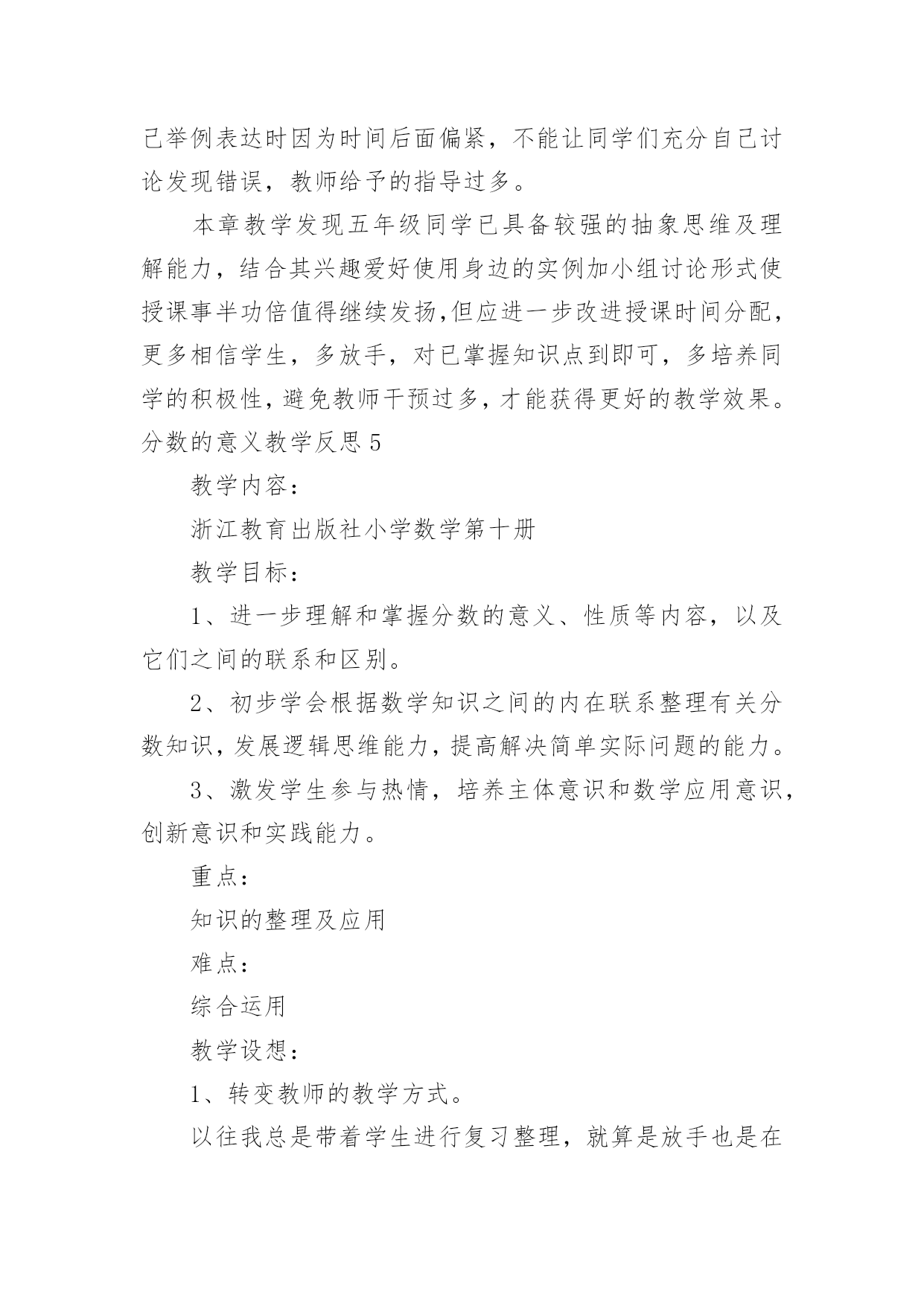 己举例表达时因为时间后面偏紧，不能让同学们充分自己讨论发现错误，教师给予的指导过多。

本章教学发现五年级同学已具备较强的抽象思维及理解能力，结合其兴趣爱好使用身边的实例加小组讨论形式使授课事半功倍值得继续发扬,但应进一步改进授课时间分配，更多相信学生，多放手，对已掌握知识点到即可，多培养同学的积极性，避免教师干预过多，才能获得更好的教学效果。

分数的意义教学反思 5

教学内容：

浙江教育出版社小学数学第十册

教学目标：

1、进一步理解和掌握分数的意义、性质等内容，以及它们之间的联系和区别。

2、初步学会根据数学知识之间的内在联系整理有关分数知识，发展逻辑思维能力，提高解决简单实际问题的能力。

3、激发学生参与热情，培养主体意识和数学应用意识，创新意识和实践能力。

重点：

知识的整理及应用

难点：

综合运用

教学设想：

1、转变教师的教学方式。

以往我总是带着学生进行复习整理，就算是放手也是在